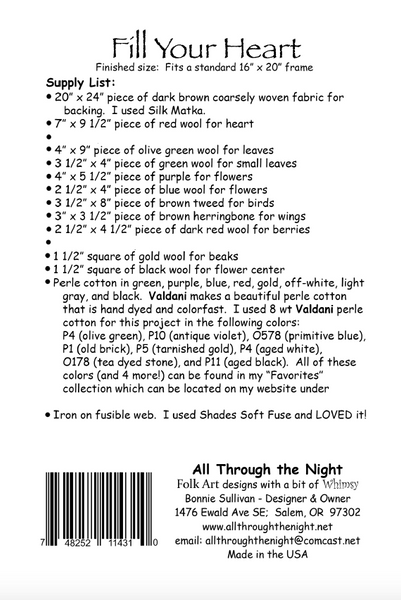 Fill Your Heart

Finished size: Fits a standard 16" x 20" frame

Supply List:
• 20" x 24" piece of dark brown coarsely woven fabric for backing. I used Silk Matka.
• 7" x 9 1/2" piece of red wool for heart
•
• 4" x 9" piece of olive green wool for leaves
• 3 1/2" x 4" piece of green wool for small leaves
• 4" x 5 1/2" piece of purple for flowers
• 2 1/2" x 4" piece of blue wool for flowers
• 3 1/2" x 8" piece of brown tweed for birds
• 3" x 3 1/2" piece of brown herringbone for wings
• 2 1/2" x 4 1/2" piece of dark red wool for berries
•
• 1 1/2" square of gold wool for beaks
• 1 1/2" square of black wool for flower center
• Perle cotton in green, purple, blue, red, gold, off-white, light gray, and black. Valdani makes a beautiful perle cotton that is hand dyed and colorfast. I used 8 wt Valdani perle cotton for this project in the following colors: P4 (olive green), P10 (antique violet), O578 (primitive blue), P1 (old brick), P5 (tarnished gold), P4 (aged white), O178 (tea dyed stone), and P11 (aged black). All of these colors (and 4 more!) can be found in my "Favorites" collection which can be located on my website under

• Iron on fusible web. I used Shades Soft Fuse and LOVED it!

7 48252 11431 0

All Through the Night
Folk Art designs with a bit of Whimsy
Bonnie Sullivan - Designer & Owner
1476 Ewald Ave SE; Salem, OR 97302
www.allthroughthenight.net
email: allthroughthenight@comcast.net
Made in the USA